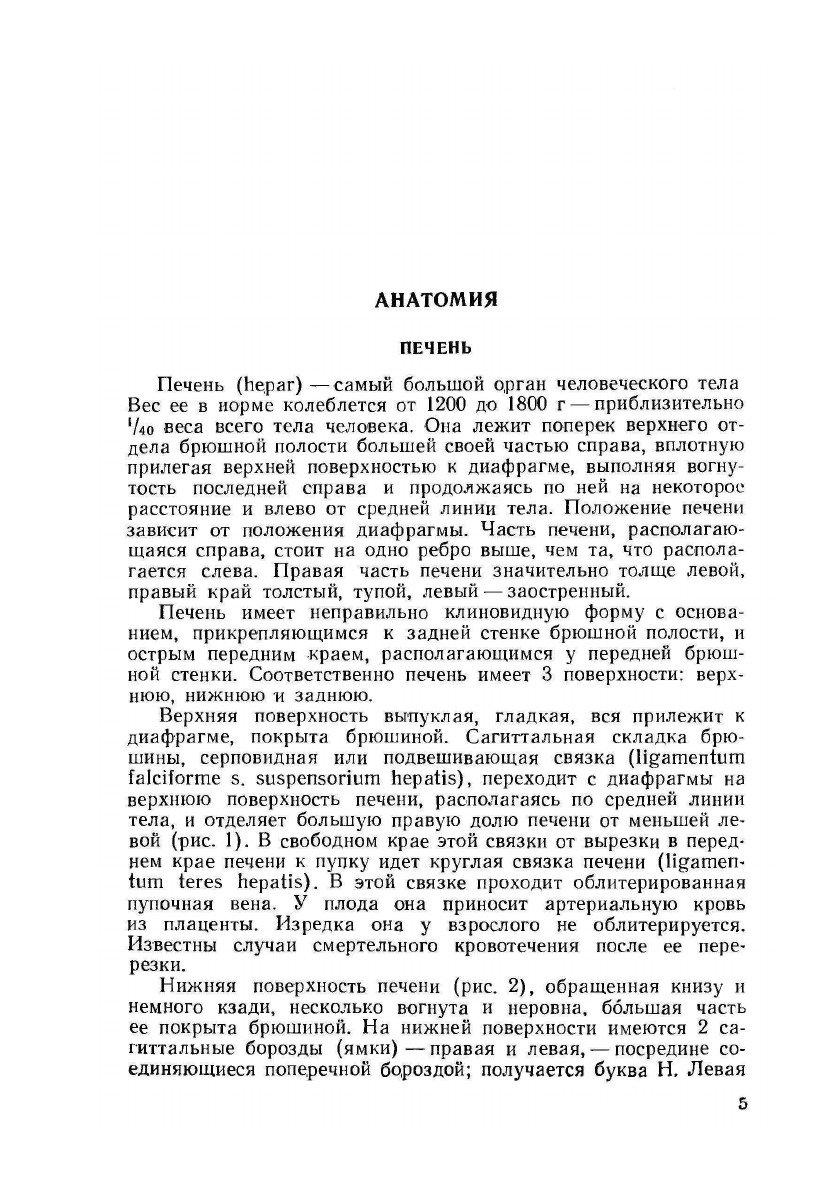 АНАТОМИЯ

ПЕЧЕНЬ

Печень (hepar) — самый большой орган человеческого тела Вес ее в норме колеблется от 1200 до 1800 г — приблизительно $^1/_{40}$ веса всего тела человека. Она лежит поперек верхнего отдела брюшной полости большей своей частью справа, вплотную прилегая верхней поверхностью к диафрагме, выполняя вогнутость последней справа и продолжаясь по ней на некоторое расстояние и влево от средней линии тела. Положение печени зависит от положения диафрагмы. Часть печени, располагающаяся справа, стоит на одно ребро выше, чем та, что располагается слева. Правая часть печени значительно толще левой, правый край толстый, тупой, левый — заостренный.

Печень имеет неправильно клиновидную форму с основанием, прикрепляющимся к задней стенке брюшной полости, и острым передним краем, располагающимся у передней брюшной стенки. Соответственно печень имеет 3 поверхности: верхнюю, нижнюю и заднюю.

Верхняя поверхность выпуклая, гладкая, вся прилежит к диафрагме, покрыта брюшиной. Сагиттальная складка брюшины, серповидная или подвешивающая связка (ligamentum falciforme s. suspensorium hepatis), переходит с диафрагмы на верхнюю поверхность печени, располагаясь по средней линии тела, и отделяет большую правую долю печени от меньшей левой (рис. 1). В свободном крае этой связки от вырезки в переднем крае печени к пупку идет круглая связка печени (ligamentum teres hepatis). В этой связке проходит облитерированная пупочная вена. У плода она приносит артериальную кровь из плаценты. Изредка она у взрослого не облитерируется. Известны случаи смертельного кровотечения после ее перерезки.

Нижняя поверхность печени (рис. 2), обращенная книзу и немного кзади, несколько вогнута и неровна, бо́льшая часть ее покрыта брюшиной. На нижней поверхности имеются 2 сагиттальные борозды (ямки) — правая и левая, — посредине соединяющиеся поперечной бороздой; получается буква Н. Левая

5